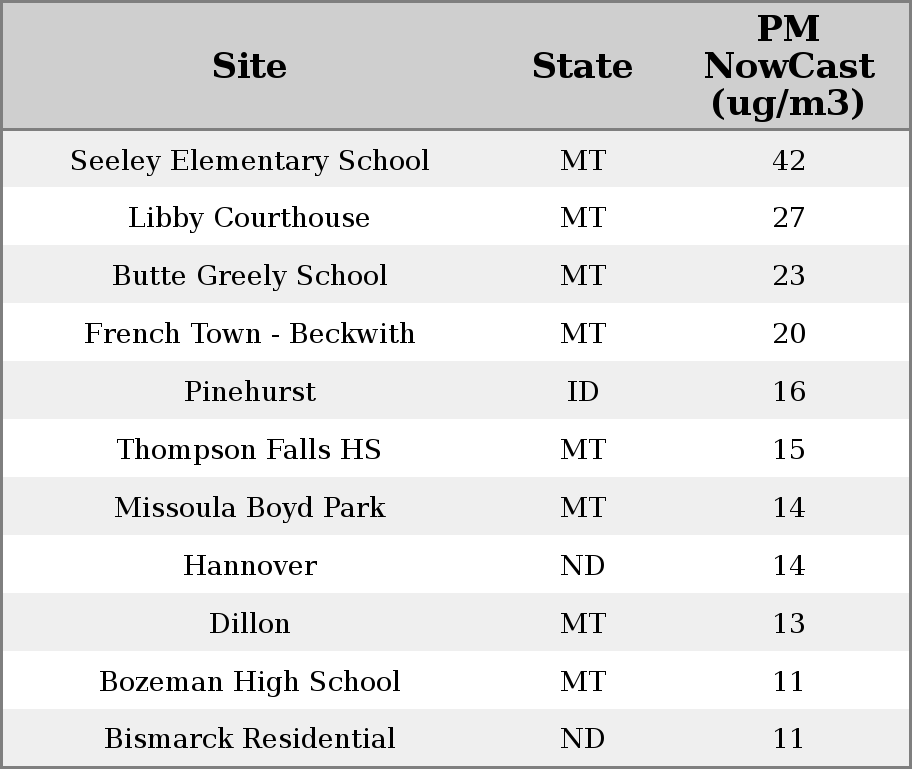 | Site | State | PM NowCast (ug/m3) |
|---|---|---|
| Seeley Elementary School | MT | 42 |
| Libby Courthouse | MT | 27 |
| Butte Greely School | MT | 23 |
| French Town - Beckwith | MT | 20 |
| Pinehurst | ID | 16 |
| Thompson Falls HS | MT | 15 |
| Missoula Boyd Park | MT | 14 |
| Hannover | ND | 14 |
| Dillon | MT | 13 |
| Bozeman High School | MT | 11 |
| Bismarck Residential | ND | 11 |